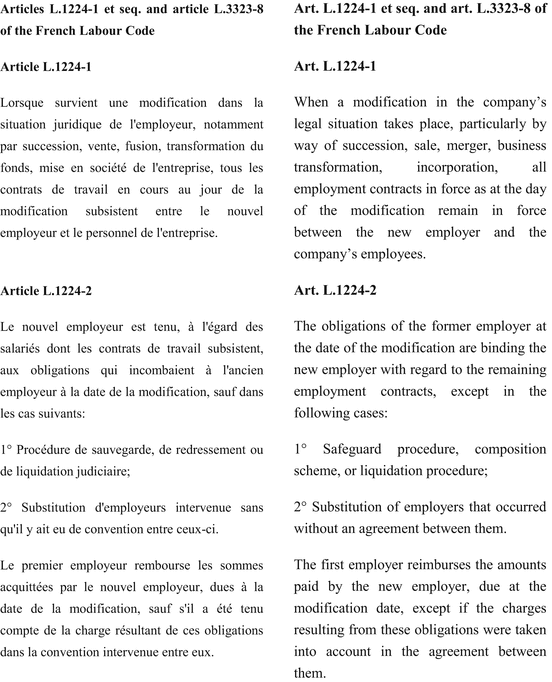 Articles L.1224-1 et seq. and article L.3323-8 of the French Labour Code

Article L.1224-1

Lorsque survient une modification dans la situation juridique de l'employeur, notamment par succession, vente, fusion, transformation du fonds, mise en société de l'entreprise, tous les contrats de travail en cours au jour de la modification subsistent entre le nouvel employeur et le personnel de l'entreprise.

Article L.1224-2

Le nouvel employeur est tenu, à l'égard des salariés dont les contrats de travail subsistent, aux obligations qui incombaient à l'ancien employeur à la date de la modification, sauf dans les cas suivants:

1° Procédure de sauvegarde, de redressement ou de liquidation judiciaire;

2° Substitution d'employeurs intervenue sans qu'il y ait eu de convention entre ceux-ci.

Le premier employeur rembourse les sommes acquittées par le nouvel employeur, dues à la date de la modification, sauf s'il a été tenu compte de la charge résultant de ces obligations dans la convention intervenue entre eux.

Art. L.1224-1 et seq. and art. L.3323-8 of the French Labour Code

Art. L.1224-1

When a modification in the company's legal situation takes place, particularly by way of succession, sale, merger, business transformation, incorporation, all employment contracts in force as at the day of the modification remain in force between the new employer and the company's employees.

Art. L.1224-2

The obligations of the former employer at the date of the modification are binding the new employer with regard to the remaining employment contracts, except in the following cases:

1° Safeguard procedure, composition scheme, or liquidation procedure;

2° Substitution of employers that occurred without an agreement between them.

The first employer reimburses the amounts paid by the new employer, due at the modification date, except if the charges resulting from these obligations were taken into account in the agreement between them.